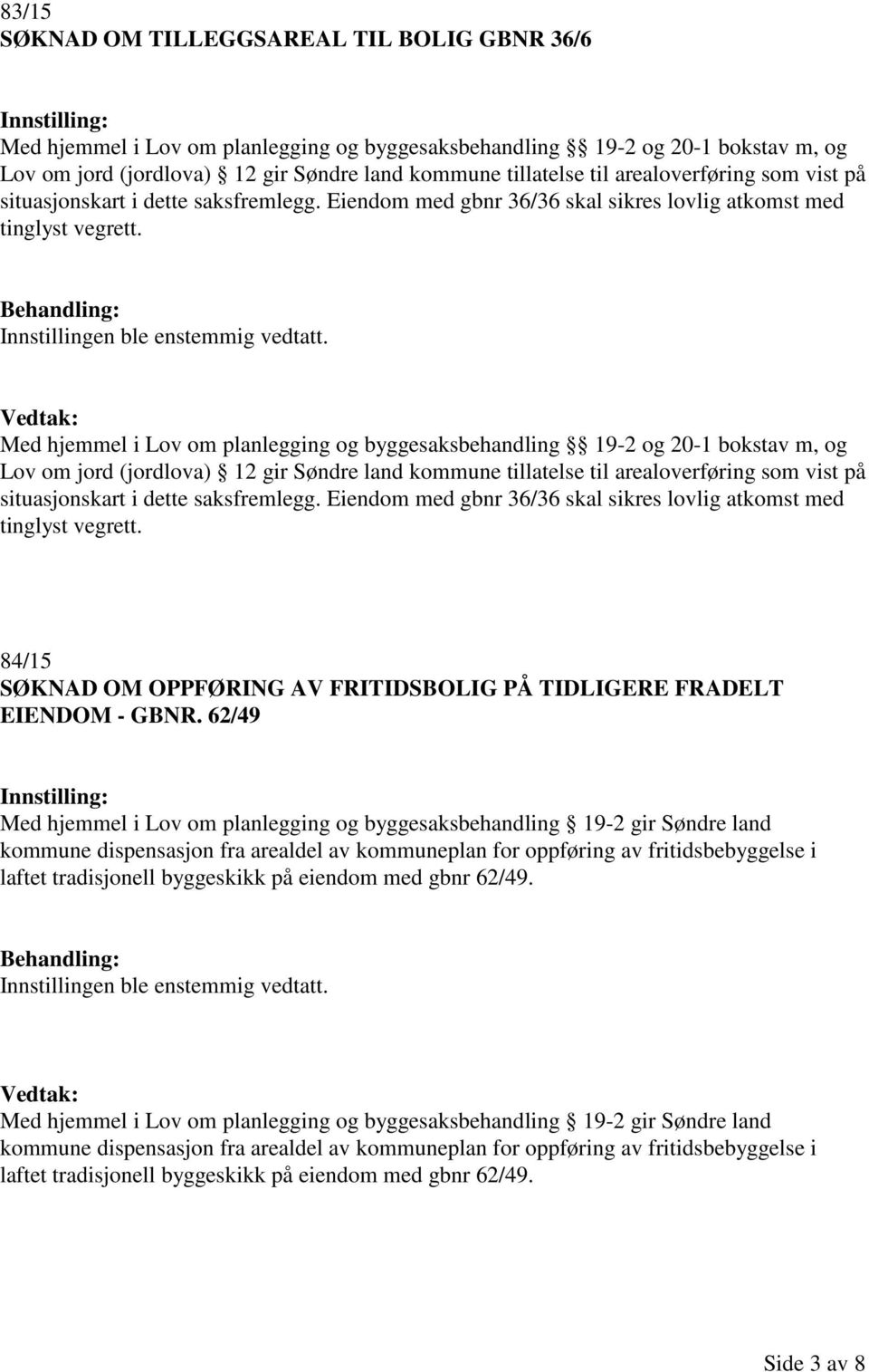 83/15
SØKNAD OM TILLEGGSAREAL TIL BOLIG GBNR 36/6

Innstilling:
Med hjemmel i Lov om planlegging og byggesaksbehandling §§ 19-2 og 20-1 bokstav m, og Lov om jord (jordlova) § 12 gir Søndre land kommune tillatelse til arealoverføring som vist på situasjonskart i dette saksfremlegg. Eiendom med gbnr 36/36 skal sikres lovlig atkomst med tinglyst vegrett.

Behandling:
Innstillingen ble enstemmig vedtatt.

Vedtak:
Med hjemmel i Lov om planlegging og byggesaksbehandling §§ 19-2 og 20-1 bokstav m, og Lov om jord (jordlova) § 12 gir Søndre land kommune tillatelse til arealoverføring som vist på situasjonskart i dette saksfremlegg. Eiendom med gbnr 36/36 skal sikres lovlig atkomst med tinglyst vegrett.

84/15
SØKNAD OM OPPFØRING AV FRITIDSBOLIG PÅ TIDLIGERE FRADELT EIENDOM - GBNR. 62/49

Innstilling:
Med hjemmel i Lov om planlegging og byggesaksbehandling § 19-2 gir Søndre land kommune dispensasjon fra arealdel av kommuneplan for oppføring av fritidsbebyggelse i laftet tradisjonell byggeskikk på eiendom med gbnr 62/49.

Behandling:
Innstillingen ble enstemmig vedtatt.

Vedtak:
Med hjemmel i Lov om planlegging og byggesaksbehandling § 19-2 gir Søndre land kommune dispensasjon fra arealdel av kommuneplan for oppføring av fritidsbebyggelse i laftet tradisjonell byggeskikk på eiendom med gbnr 62/49.

Side 3 av 8